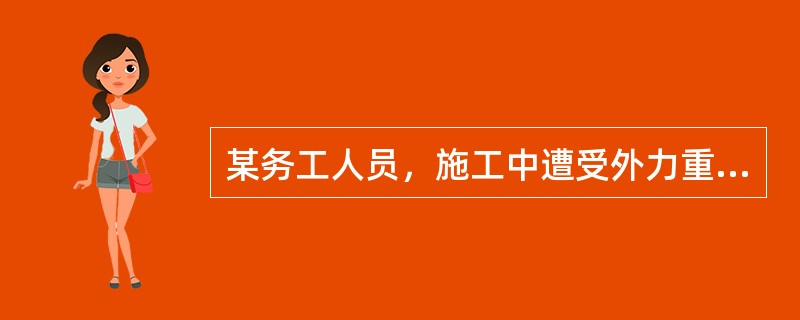 某务工人员，施工中遭受外力重...